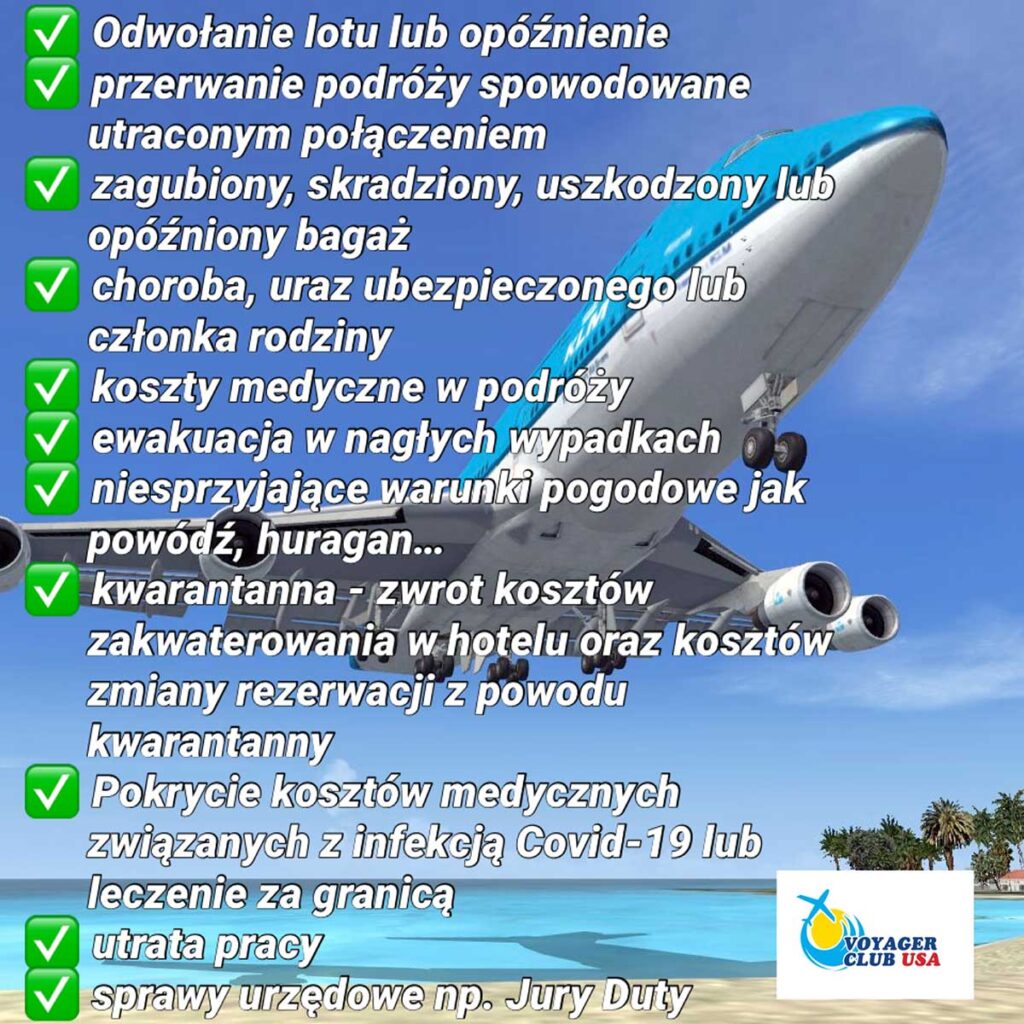 ✅ Odwołanie lotu lub opóźnienie
✅ przerwanie podróży spowodowane utraconym połączeniem
✅ zagubiony, skradziony, uszkodzony lub opóźniony bagaż
✅ choroba, uraz ubezpieczonego lub członka rodziny
✅ koszty medyczne w podróży
✅ ewakuacja w nagłych wypadkach
✅ niesprzyjające warunki pogodowe jak powódź, huragan...
✅ kwarantanna - zwrot kosztów zakwaterowania w hotelu oraz kosztów zmiany rezerwacji z powodu kwarantanny
✅ Pokrycie kosztów medycznych związanych z infekcją Covid-19 lub leczenie za granicą
✅ utrata pracy
✅ sprawy urzędowe np. Jury Duty

KLM

VOYAGER CLUB USA